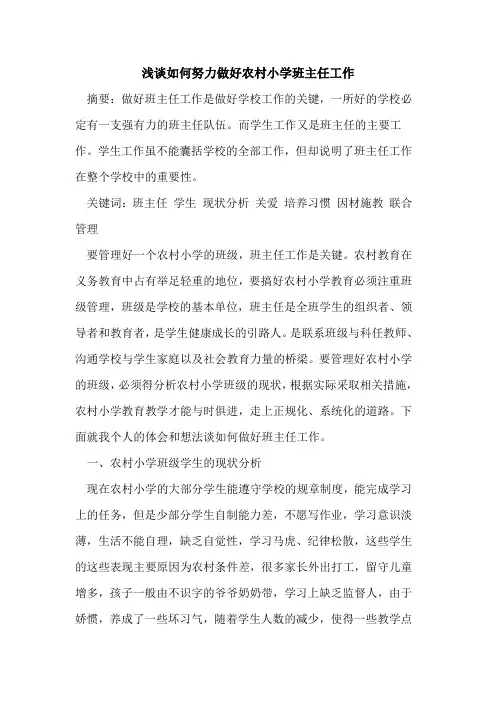 浅谈如何努力做好农村小学班主任工作

摘要：做好班主任工作是做好学校工作的关键，一所好的学校必定有一支强有力的班主任队伍。而学生工作又是班主任的主要工作。学生工作虽不能囊括学校的全部工作，但却说明了班主任工作在整个学校中的重要性。

关键词：班主任 学生 现状分析 关爱 培养习惯 因材施教 联合管理

要管理好一个农村小学的班级，班主任工作是关键。农村教育在义务教育中占有举足轻重的地位，要搞好农村小学教育必须注重班级管理，班级是学校的基本单位，班主任是全班学生的组织者、领导者和教育者，是学生健康成长的引路人。是联系班级与科任教师、沟通学校与学生家庭以及社会教育力量的桥梁。要管理好农村小学的班级，必须得分析农村小学班级的现状，根据实际采取相关措施，农村小学教育教学才能与时俱进，走上正规化、系统化的道路。下面就我个人的体会和想法谈如何做好班主任工作。

一、农村小学班级学生的现状分析

现在农村小学的大部分学生能遵守学校的规章制度，能完成学习上的任务，但是少部分学生自制能力差，不愿写作业，学习意识淡薄，生活不能自理，缺乏自觉性，学习马虎、纪律松散，这些学生的这些表现主要原因为农村条件差，很多家长外出打工，留守儿童增多，孩子一般由不识字的爷爷奶奶带，学习上缺乏监督人，由于娇惯，养成了一些坏习气，随着学生人数的减少，使得一些教学点